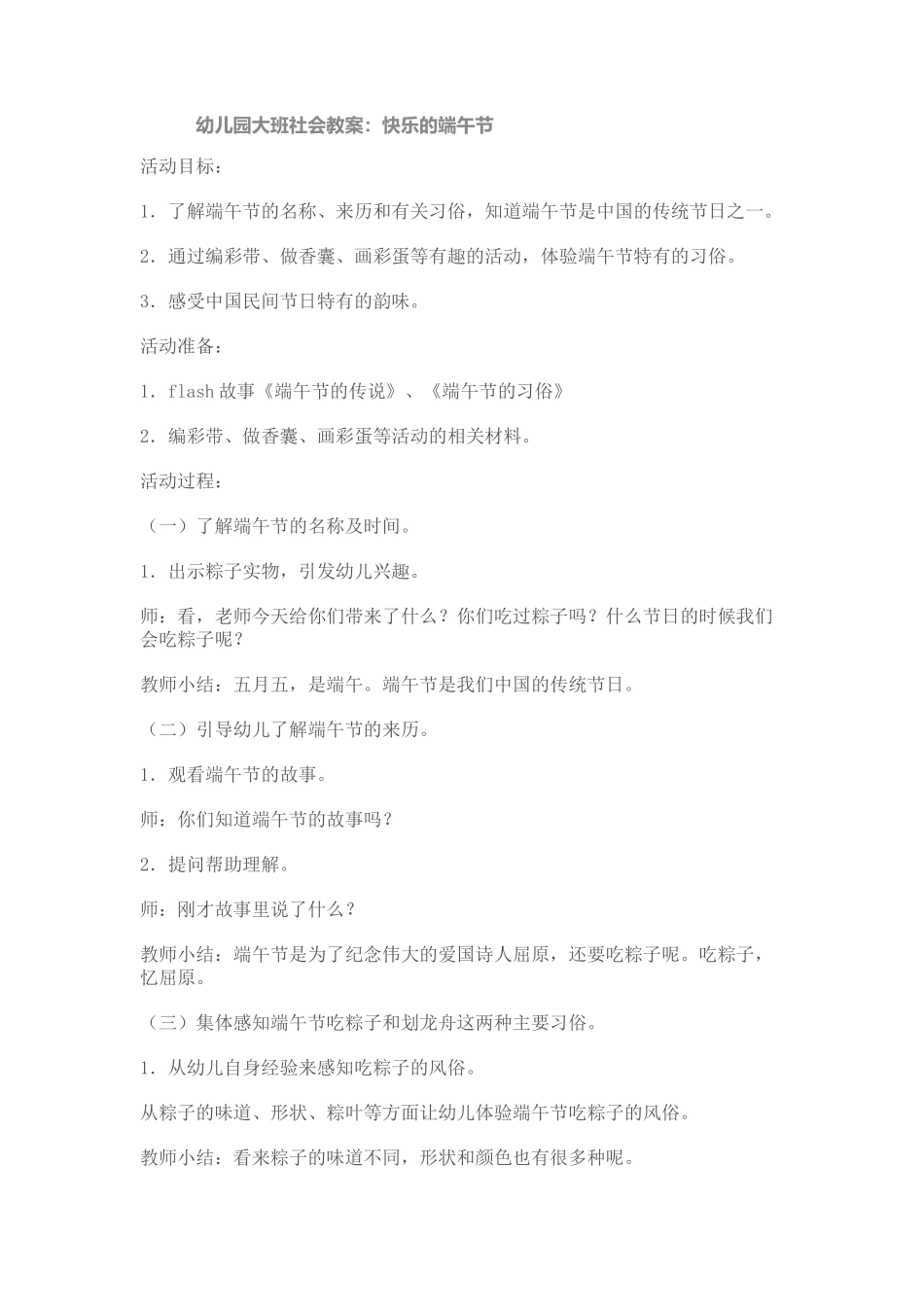 幼儿园大班社会教案：快乐的端午节

活动目标：

1．了解端午节的名称、来历和有关习俗，知道端午节是中国的传统节日之一。

2．通过编彩带、做香囊、画彩蛋等有趣的活动，体验端午节特有的习俗。

3．感受中国民间节日特有的韵味。

活动准备：

1．flash 故事《端午节的传说》、《端午节的习俗》

2．编彩带、做香囊、画彩蛋等活动的相关材料。

活动过程：

（一）了解端午节的名称及时间。

1．出示粽子实物，引发幼儿兴趣。

师：看，老师今天给你们带来了什么？你们吃过粽子吗？什么节日的时候我们会吃粽子呢？

教师小结：五月五，是端午。端午节是我们中国的传统节日。

（二）引导幼儿了解端午节的来历。

1．观看端午节的故事。

师：你们知道端午节的故事吗？

2．提问帮助理解。

师：刚才故事里说了什么？

教师小结：端午节是为了纪念伟大的爱国诗人屈原，还要吃粽子呢。吃粽子，忆屈原。

（三）集体感知端午节吃粽子和划龙舟这两种主要习俗。

1．从幼儿自身经验来感知吃粽子的风俗。

从粽子的味道、形状、粽叶等方面让幼儿体验端午节吃粽子的风俗。

教师小结：看来粽子的味道不同，形状和颜色也有很多种呢。